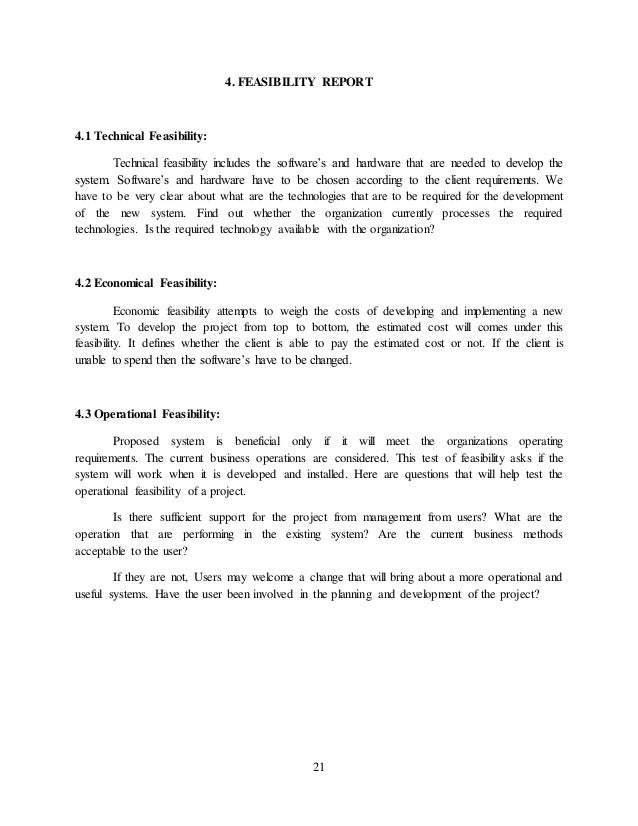 4. FEASIBILITY REPORT

4.1 Technical Feasibility:

Technical feasibility includes the software's and hardware that are needed to develop the system. Software's and hardware have to be chosen according to the client requirements. We have to be very clear about what are the technologies that are to be required for the development of the new system. Find out whether the organization currently processes the required technologies. Is the required technology available with the organization?

4.2 Economical Feasibility:

Economic feasibility attempts to weigh the costs of developing and implementing a new system. To develop the project from top to bottom, the estimated cost will comes under this feasibility. It defines whether the client is able to pay the estimated cost or not. If the client is unable to spend then the software's have to be changed.

4.3 Operational Feasibility:

Proposed system is beneficial only if it will meet the organizations operating requirements. The current business operations are considered. This test of feasibility asks if the system will work when it is developed and installed. Here are questions that will help test the operational feasibility of a project.

Is there sufficient support for the project from management from users? What are the operation that are performing in the existing system? Are the current business methods acceptable to the user?

If they are not, Users may welcome a change that will bring about a more operational and useful systems. Have the user been involved in the planning and development of the project?

21